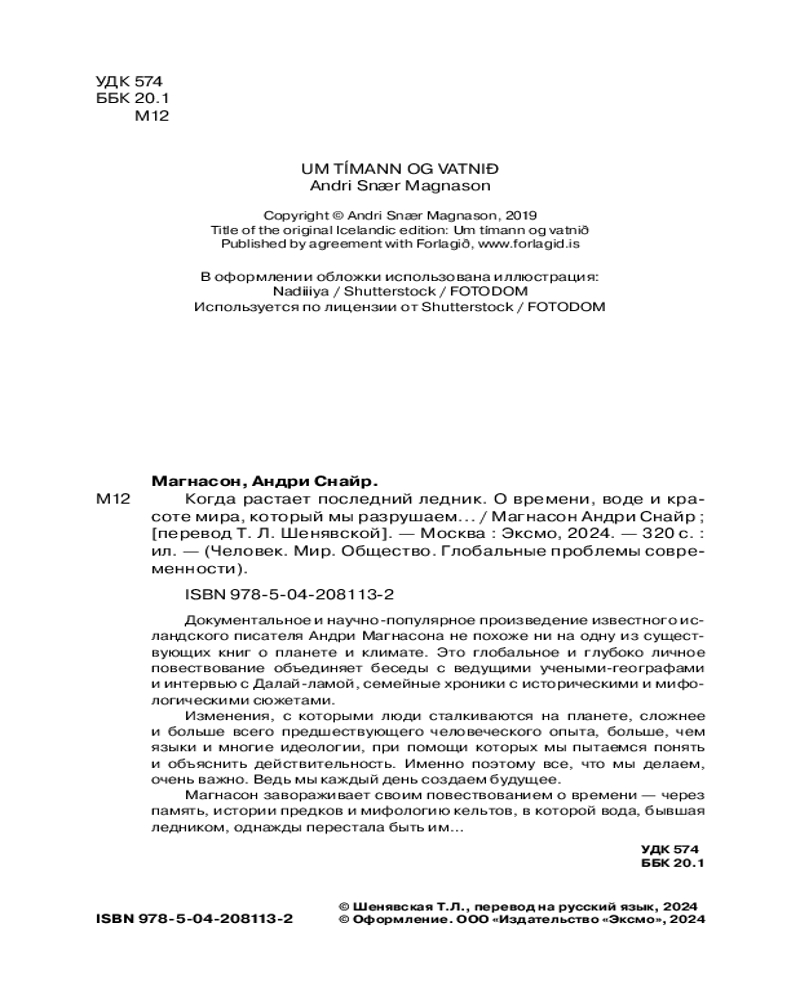 УДК 574
ББК 20.1
М12

UM TÍMANN OG VATNIÐ
Andri Snær Magnason

Copyright © Andri Snær Magnason, 2019
Title of the original Icelandic edition: Um tímann og vatnið
Published by agreement with Forlagið, www.forlagid.is

В оформлении обложки использована иллюстрация:
Nadiiiya / Shutterstock / FOTODOM
Используется по лицензии от Shutterstock / FOTODOM

Магнасон, Андри Снайр.
М12 Когда растает последний ледник. О времени, воде и красоте мира, который мы разрушаем... / Магнасон Андри Снайр ; [перевод Т. Л. Шенявской]. — Москва : Эксмо, 2024. — 320 с. : ил. — (Человек. Мир. Общество. Глобальные проблемы современности).

ISBN 978-5-04-208113-2

Документальное и научно-популярное произведение известного исландского писателя Андри Магнасона не похоже ни на одну из существующих книг о планете и климате. Это глобальное и глубоко личное повествование объединяет беседы с ведущими учеными-географами и интервью с Далай-ламой, семейные хроники с историческими и мифологическими сюжетами.

Изменения, с которыми люди сталкиваются на планете, сложнее и больше всего предшествующего человеческого опыта, больше, чем языки и многие идеологии, при помощи которых мы пытаемся понять и объяснить действительность. Именно поэтому все, что мы делаем, очень важно. Ведь мы каждый день создаем будущее.

Магнасон завораживает своим повествованием о времени — через память, истории предков и мифологию кельтов, в которой вода, бывшая ледником, однажды перестала быть им...

УДК 574
ББК 20.1

ISBN 978-5-04-208113-2
© Шенявская Т.Л., перевод на русский язык, 2024
© Оформление. ООО «Издательство «Эксмо», 2024